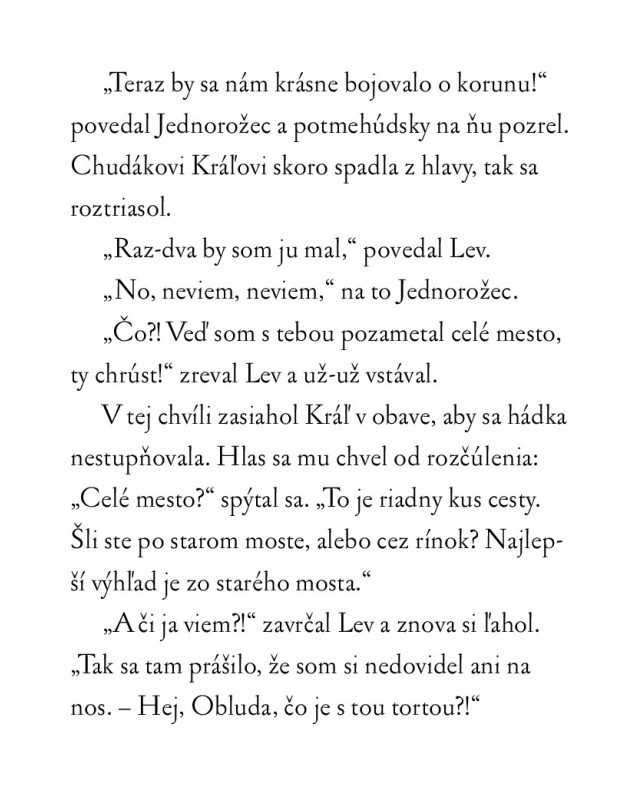 „Teraz by sa nám krásne bojovalo o korunu!“ povedal Jednorožec a potmehúdsky na ňu pozrel. Chudákovi Kráľovi skoro spadla z hlavy, tak sa roztriasol.

„Raz-dva by som ju mal,“ povedal Lev.

„No, neviem, neviem,“ na to Jednorožec.

„Čo?! Veď som s tebou pozametal celé mesto, ty chrúst!“ zreval Lev a už-už vstával.

V tej chvíli zasiahol Kráľ v obave, aby sa hádka nestupňovala. Hlas sa mu chvel od rozčúlenia: „Celé mesto?“ spýtal sa. „To je riadny kus cesty. Šli ste po starom moste, alebo cez rínok? Najlepší výhľad je zo starého mosta.“

„A či ja viem?!“ zavrčal Lev a znova si ľahol. „Tak sa tam prášilo, že som si nedovidel ani na nos. – Hej, Obluda, čo je s tou tortou?!“